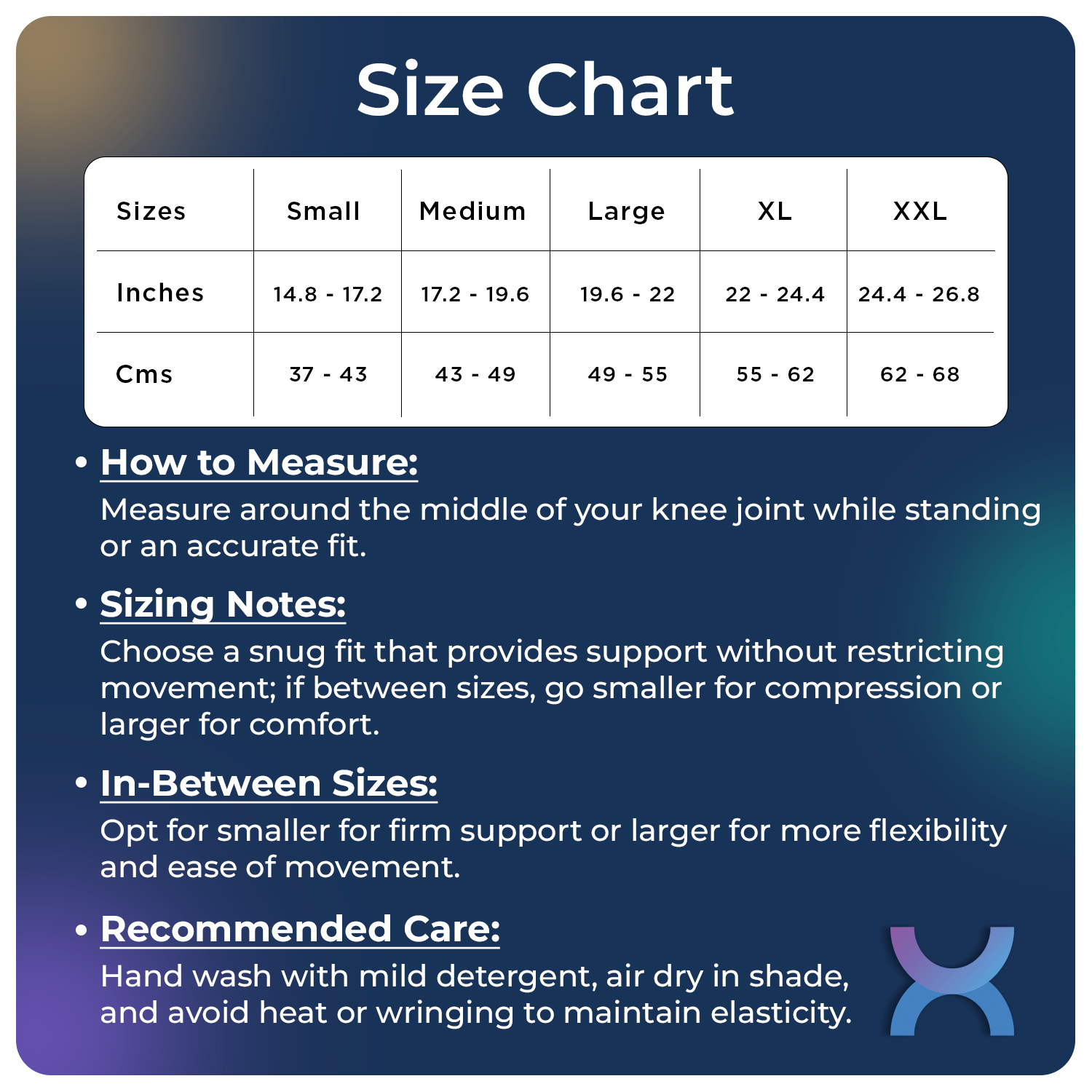 Size Chart

| Sizes | Small | Medium | Large | XL | XXL |
|---|---|---|---|---|---|
| Inches | 14.8 - 17.2 | 17.2 - 19.6 | 19.6 - 22 | 22 - 24.4 | 24.4 - 26.8 |
| Cms | 37 - 43 | 43 - 49 | 49 - 55 | 55 - 62 | 62 - 68 |

• How to Measure:
Measure around the middle of your knee joint while standing or an accurate fit.

• Sizing Notes:
Choose a snug fit that provides support without restricting movement; if between sizes, go smaller for compression or larger for comfort.

• In-Between Sizes:
Opt for smaller for firm support or larger for more flexibility and ease of movement.

• Recommended Care:
Hand wash with mild detergent, air dry in shade, and avoid heat or wringing to maintain elasticity.